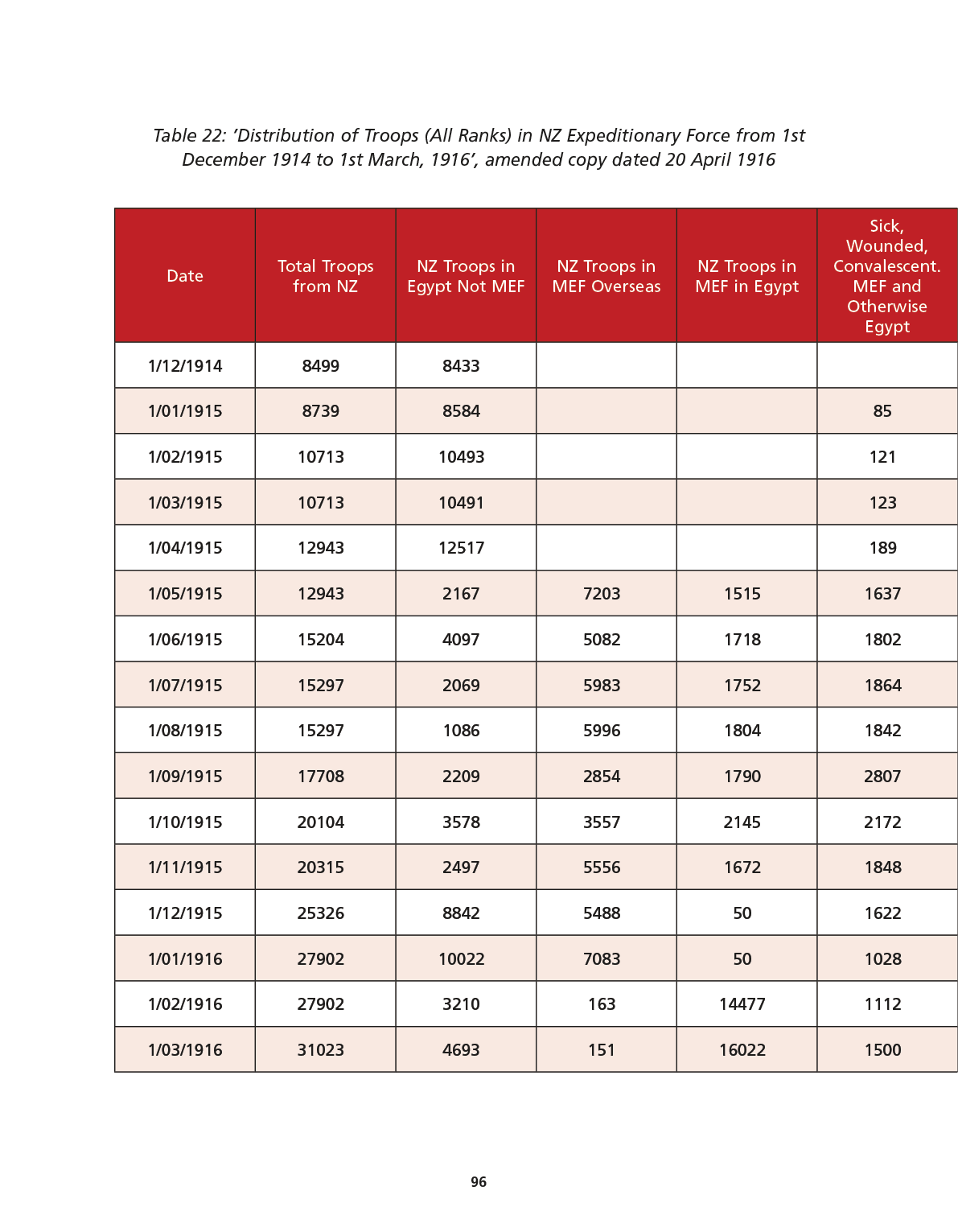 Table 22: 'Distribution of Troops (All Ranks) in NZ Expeditionary Force from 1st December 1914 to 1st March, 1916', amended copy dated 20 April 1916

| Date | Total Troops from NZ | NZ Troops in Egypt Not MEF | NZ Troops in MEF Overseas | NZ Troops in MEF in Egypt | Sick, Wounded, Convalescent. MEF and Otherwise Egypt |
|---|---|---|---|---|---|
| 1/12/1914 | 8499 | 8433 | | | |
| 1/01/1915 | 8739 | 8584 | | | 85 |
| 1/02/1915 | 10713 | 10493 | | | 121 |
| 1/03/1915 | 10713 | 10491 | | | 123 |
| 1/04/1915 | 12943 | 12517 | | | 189 |
| 1/05/1915 | 12943 | 2167 | 7203 | 1515 | 1637 |
| 1/06/1915 | 15204 | 4097 | 5082 | 1718 | 1802 |
| 1/07/1915 | 15297 | 2069 | 5983 | 1752 | 1864 |
| 1/08/1915 | 15297 | 1086 | 5996 | 1804 | 1842 |
| 1/09/1915 | 17708 | 2209 | 2854 | 1790 | 2807 |
| 1/10/1915 | 20104 | 3578 | 3557 | 2145 | 2172 |
| 1/11/1915 | 20315 | 2497 | 5556 | 1672 | 1848 |
| 1/12/1915 | 25326 | 8842 | 5488 | 50 | 1622 |
| 1/01/1916 | 27902 | 10022 | 7083 | 50 | 1028 |
| 1/02/1916 | 27902 | 3210 | 163 | 14477 | 1112 |
| 1/03/1916 | 31023 | 4693 | 151 | 16022 | 1500 |

96